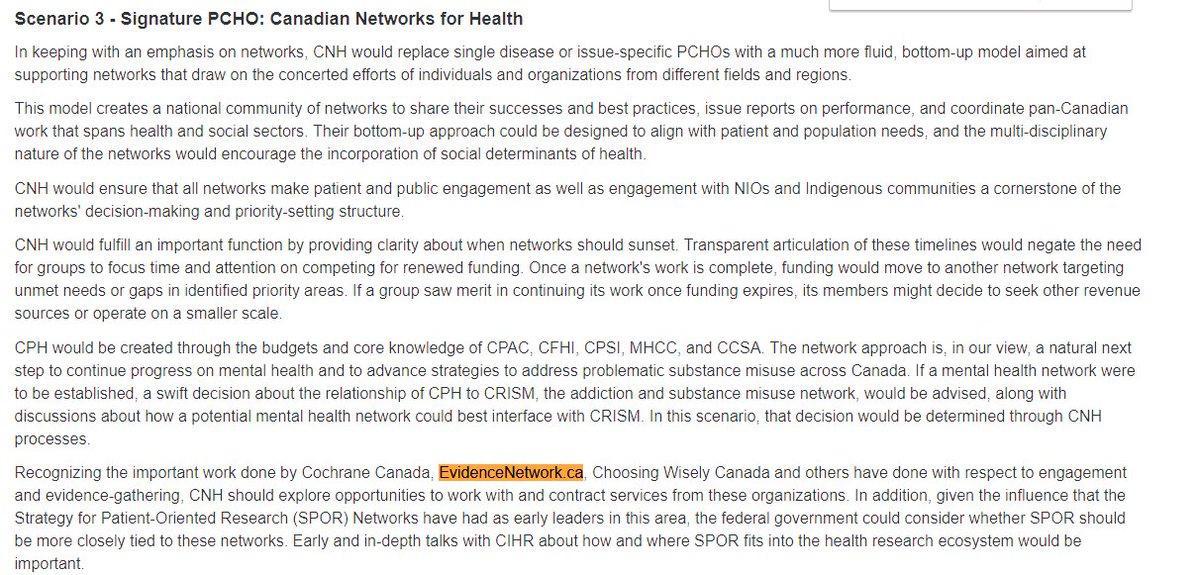 Scenario 3 - Signature PCHO: Canadian Networks for Health

In keeping with an emphasis on networks, CNH would replace single disease or issue-specific PCHOs with a much more fluid, bottom-up model aimed at supporting networks that draw on the concerted efforts of individuals and organizations from different fields and regions.

This model creates a national community of networks to share their successes and best practices, issue reports on performance, and coordinate pan-Canadian work that spans health and social sectors. Their bottom-up approach could be designed to align with patient and population needs, and the multi-disciplinary nature of the networks would encourage the incorporation of social determinants of health.

CNH would ensure that all networks make patient and public engagement as well as engagement with NIOs and Indigenous communities a cornerstone of the networks' decision-making and priority-setting structure.

CNH would fulfill an important function by providing clarity about when networks should sunset. Transparent articulation of these timelines would negate the need for groups to focus time and attention on competing for renewed funding. Once a network's work is complete, funding would move to another network targeting unmet needs or gaps in identified priority areas. If a group saw merit in continuing its work once funding expires, its members might decide to seek other revenue sources or operate on a smaller scale.

CPH would be created through the budgets and core knowledge of CPAC, CFHI, CPSI, MHCC, and CCSA. The network approach is, in our view, a natural next step to continue progress on mental health and to advance strategies to address problematic substance misuse across Canada. If a mental health network were to be established, a swift decision about the relationship of CPH to CRISM, the addiction and substance misuse network, would be advised, along with discussions about how a potential mental health network could best interface with CRISM. In this scenario, that decision would be determined through CNH processes.

Recognizing the important work done by Cochrane Canada, EvidenceNetwork.ca, Choosing Wisely Canada and others have done with respect to engagement and evidence-gathering, CNH should explore opportunities to work with and contract services from these organizations. In addition, given the influence that the Strategy for Patient-Oriented Research (SPOR) Networks have had as early leaders in this area, the federal government could consider whether SPOR should be more closely tied to these networks. Early and in-depth talks with CIHR about how and where SPOR fits into the health research ecosystem would be important.